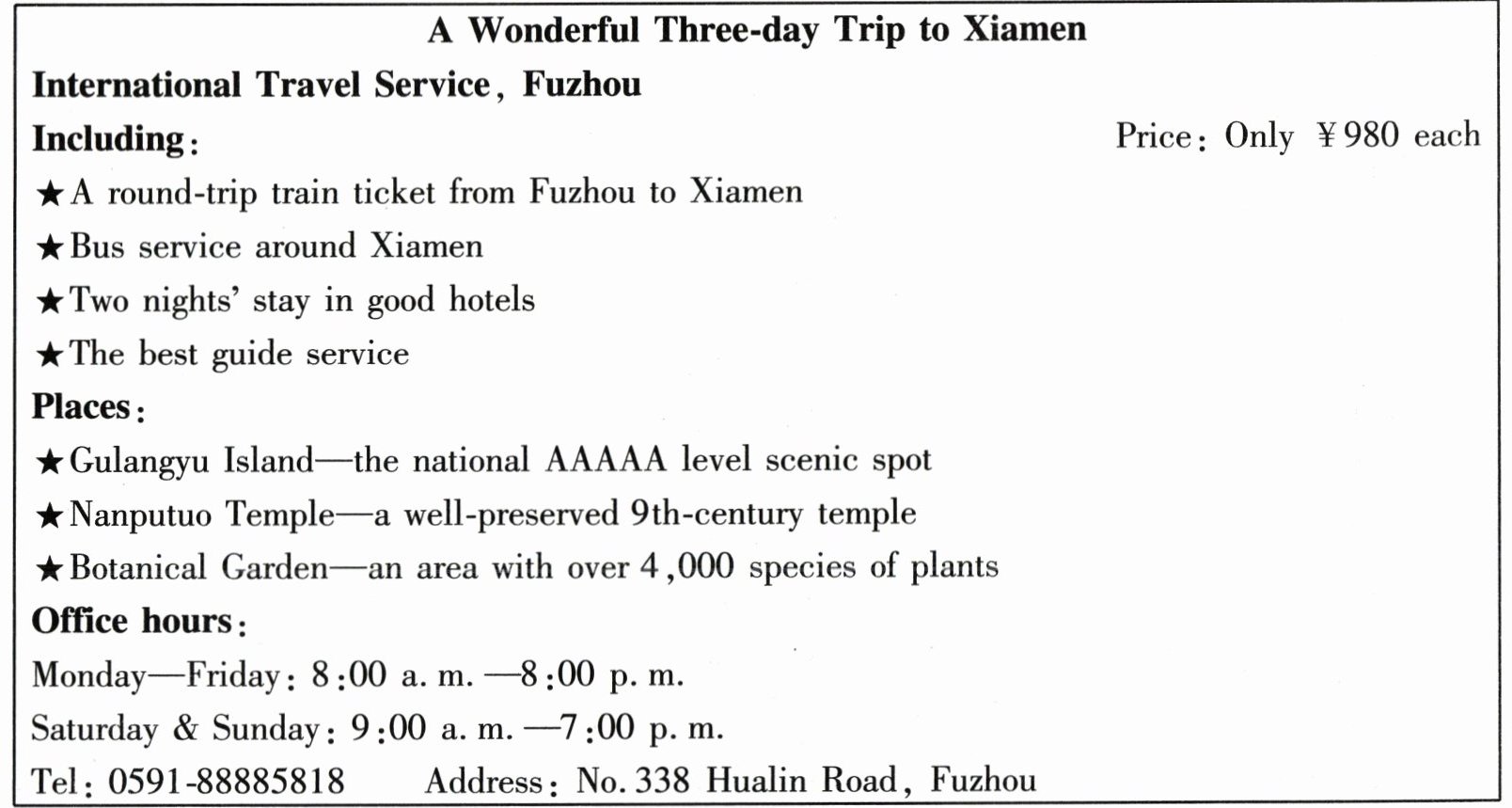 A Wonderful Three-day Trip to Xiamen

International Travel Service, Fuzhou

Including:

Price: Only ￥980 each

★A round-trip train ticket from Fuzhou to Xiamen

★Bus service around Xiamen

★Two nights' stay in good hotels

★The best guide service

Places:

★Gulangyu Island—the national AAAAA level scenic spot

★Nanputuo Temple—a well-preserved 9th-century temple

★Botanical Garden—an area with over 4,000 species of plants

Office hours:

Monday—Friday: 8:00 a. m. —8:00 p. m.

Saturday & Sunday: 9:00 a. m. —7:00 p. m.

Tel: 0591-88885818  Address: No. 338 Hualin Road, Fuzhou